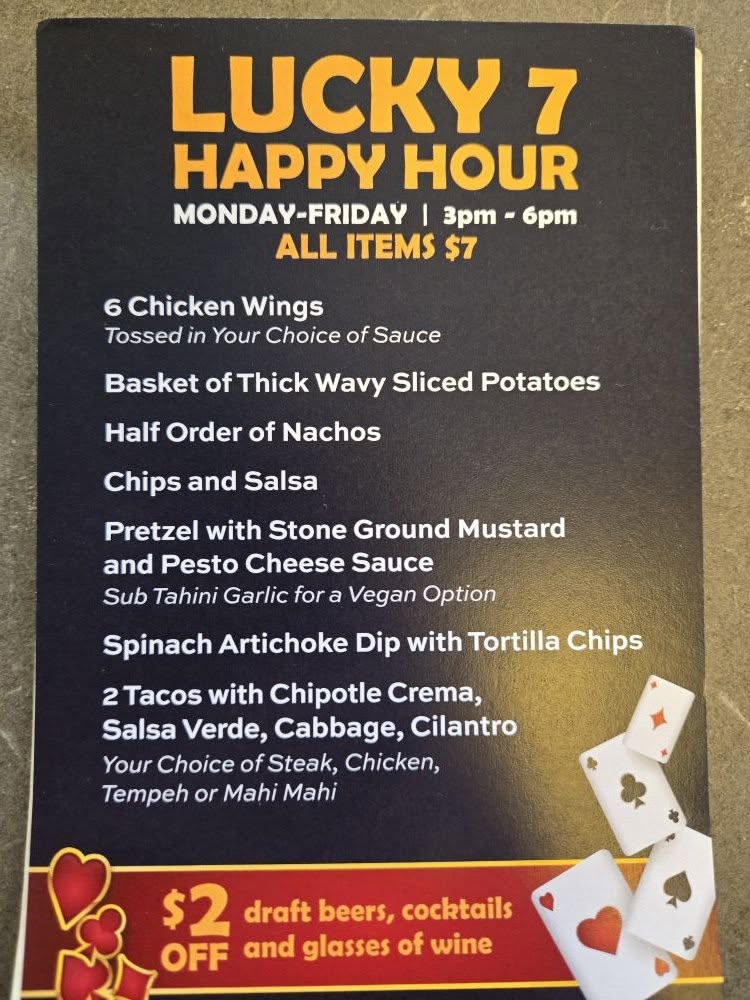 LUCKY 7
HAPPY HOUR

MONDAY-FRIDAY | 3pm - 6pm
ALL ITEMS $7

6 Chicken Wings
Tossed in Your Choice of Sauce

Basket of Thick Wavy Sliced Potatoes

Half Order of Nachos

Chips and Salsa

Pretzel with Stone Ground Mustard and Pesto Cheese Sauce
Sub Tahini Garlic for a Vegan Option

Spinach Artichoke Dip with Tortilla Chips

2 Tacos with Chipotle Crema, Salsa Verde, Cabbage, Cilantro
Your Choice of Steak, Chicken, Tempeh or Mahi Mahi

$2 OFF draft beers, cocktails and glasses of wine